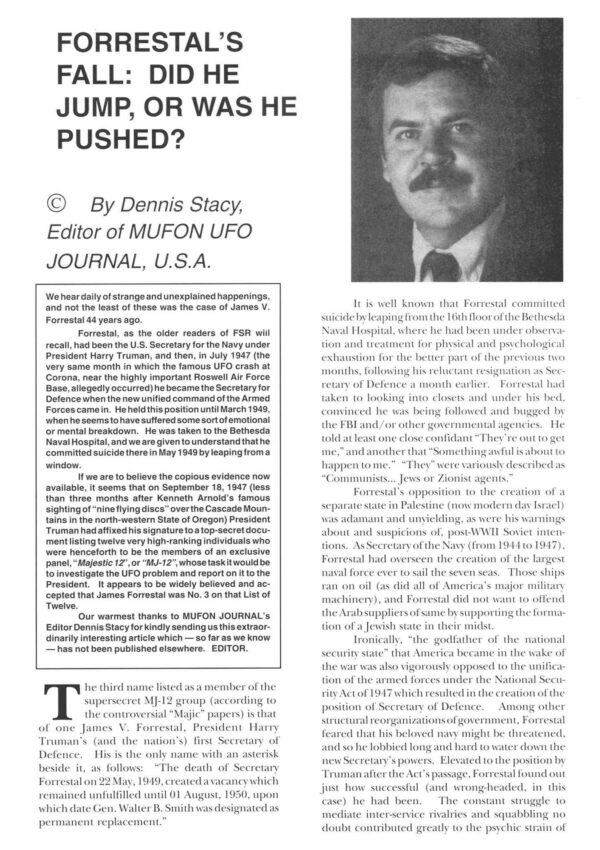 FORRESTAL'S FALL: DID HE JUMP, OR WAS HE PUSHED?

© By Dennis Stacy, Editor of MUFON UFO JOURNAL, U.S.A.

We hear daily of strange and unexplained happenings, and not the least of these was the case of James V. Forrestal 44 years ago.

Forrestal, as the older readers of FSR wiil recall, had been the U.S. Secretary for the Navy under President Harry Truman, and then, in July 1947 (the very same month in which the famous UFO crash at Corona, near the highly important Roswell Air Force Base, allegedly occurred) he became the Secretary for Defence when the new unified command of the Armed Forces came in. He held this position until March 1949, when he seems to have suffered some sort of emotional or mental breakdown. He was taken to the Bethesda Naval Hospital, and we are given to understand that he committed suicide there in May 1949 by leaping from a window.

If we are to believe the copious evidence now available, it seems that on September 18, 1947 (less than three months after Kenneth Arnold's famous sighting of "nine flying discs" over the Cascade Mountains in the north-western State of Oregon) President Truman had affixed his signature to a top-secret document listing twelve very high-ranking individuals who were henceforth to be the members of an exclusive panel, "Majestic 12", or "MJ-12", whose task it would be to investigate the UFO problem and report on it to the President. It appears to be widely believed and accepted that James Forrestal was No. 3 on that List of Twelve.

Our warmest thanks to MUFON JOURNAL's Editor Dennis Stacy for kindly sending us this extraordinarily interesting article which — so far as we know — has not been published elsewhere. EDITOR.

The third name listed as a member of the supersecret MJ-12 group (according to the controversial "Majic" papers) is that of one James V. Forrestal, President Harry Truman's (and the nation's) first Secretary of Defence. His is the only name with an asterisk beside it, as follows: "The death of Secretary Forrestal on 22 May, 1949, created a vacancy which remained unfulfilled until 01 August, 1950, upon which date Gen. Walter B. Smith was designated as permanent replacement."

It is well known that Forrestal committed suicide by leaping from the 16th floor of the Bethesda Naval Hospital, where he had been under observation and treatment for physical and psychological exhaustion for the better part of the previous two months, following his reluctant resignation as Secretary of Defence a month earlier. Forrestal had taken to looking into closets and under his bed, convinced he was being followed and bugged by the FBI and/or other governmental agencies. He told at least one close confidant "They're out to get me," and another that "Something awful is about to happen to me." "They" were variously described as "Communists... Jews or Zionist agents."

Forrestal's opposition to the creation of a separate state in Palestine (now modern day Israel) was adamant and unyielding, as were his warnings about and suspicions of, post-WWII Soviet intentions. As Secretary of the Navy (from 1944 to 1947), Forrestal had overseen the creation of the largest naval force ever to sail the seven seas. Those ships ran on oil (as did all of America's major military machinery), and Forrestal did not want to offend the Arab suppliers of same by supporting the formation of a Jewish state in their midst.

Ironically, "the godfather of the national security state" that America became in the wake of the war was also vigorously opposed to the unification of the armed forces under the National Security Act of 1947 which resulted in the creation of the position of Secretary of Defence. Among other structural reorganizations of government, Forrestal feared that his beloved navy might be threatened, and so he lobbied long and hard to water down the new Secretary's powers. Elevated to the position by Truman after the Act's passage, Forrestal found out just how successful (and wrong-headed, in this case) he had been. The constant struggle to mediate inter-service rivalries and squabbling no doubt contributed greatly to the psychic strain of